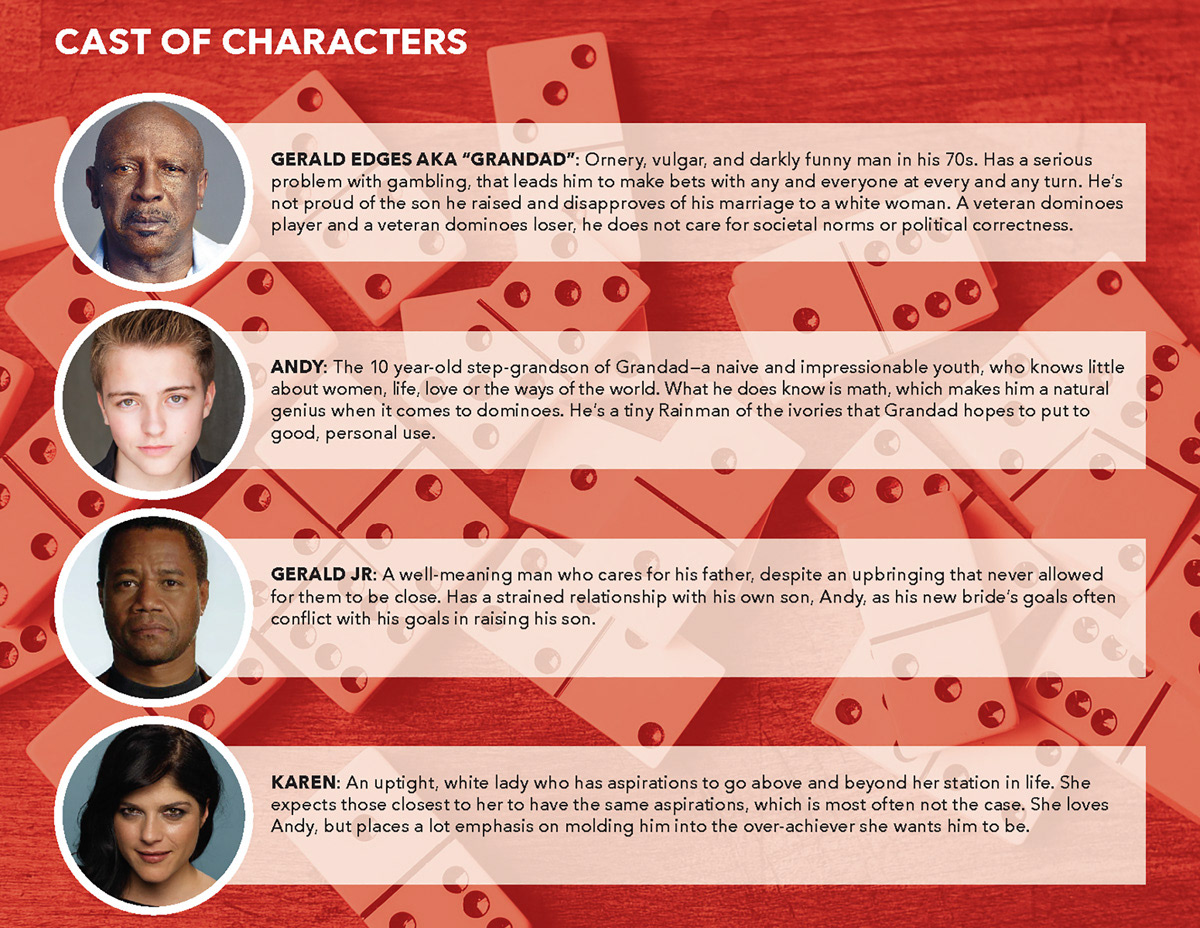 CAST OF CHARACTERS

GERALD EDGES AKA "GRANDAD": Ornery, vulgar, and darkly funny man in his 70s. Has a serious problem with gambling, that leads him to make bets with any and everyone at every and any turn. He's not proud of the son he raised and disapproves of his marriage to a white woman. A veteran dominoes player and a veteran dominoes loser, he does not care for societal norms or political correctness.

ANDY: The 10 year-old step-grandson of Grandad—a naive and impressionable youth, who knows little about women, life, love or the ways of the world. What he does know is math, which makes him a natural genius when it comes to dominoes. He's a tiny Rainman of the ivories that Grandad hopes to put to good, personal use.

GERALD JR: A well-meaning man who cares for his father, despite an upbringing that never allowed for them to be close. Has a strained relationship with his own son, Andy, as his new bride's goals often conflict with his goals in raising his son.

KAREN: An uptight, white lady who has aspirations to go above and beyond her station in life. She expects those closest to her to have the same aspirations, which is most often not the case. She loves Andy, but places a lot emphasis on molding him into the over-achiever she wants him to be.